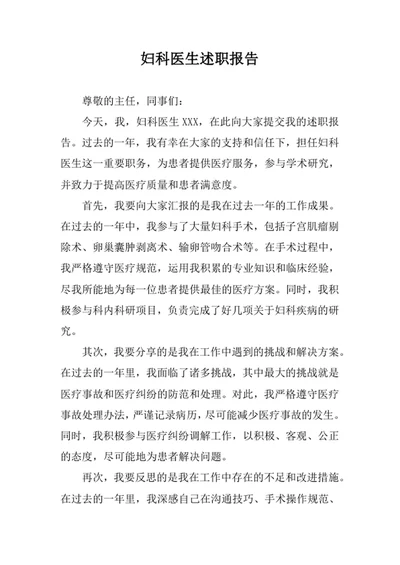 妇科医生述职报告

尊敬的主任，同事们：

今天，我，妇科医生 XXX，在此向大家提交我的述职报告。过去的一年，我有幸在大家的支持和信任下，担任妇科医生这一重要职务，为患者提供医疗服务，参与学术研究，并致力于提高医疗质量和患者满意度。

首先，我要向大家汇报的是我在过去一年的工作成果。在过去的一年中，我参与了大量妇科手术，包括子宫肌瘤剔除术、卵巢囊肿剥离术、输卵管吻合术等。在手术过程中，我严格遵守医疗规范，运用我积累的专业知识和临床经验，尽我所能地为每一位患者提供最佳的医疗方案。同时，我积极参与科内科研项目，负责完成了好几项关于妇科疾病的研究。

其次，我要分享的是我在工作中遇到的挑战和解决方案。在过去的一年里，我面临了诸多挑战，其中最大的挑战就是医疗事故和医疗纠纷的防范和处理。对此，我严格遵守医疗事故处理办法，严谨记录病历，尽可能减少医疗事故的发生。同时，我积极参与医疗纠纷调解工作，以积极、客观、公正的态度，尽可能地为患者解决问题。

再次，我要反思的是我在工作中存在的不足和改进措施。在过去的一年里，我深感自己在沟通技巧、手术操作规范、